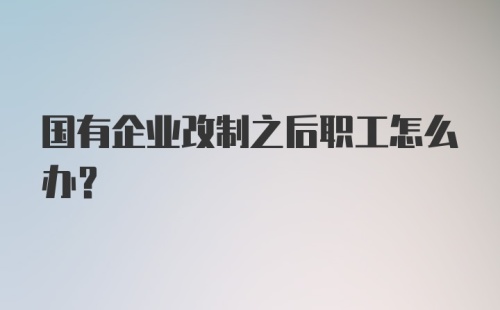 国有企业改制之后职工怎么办?